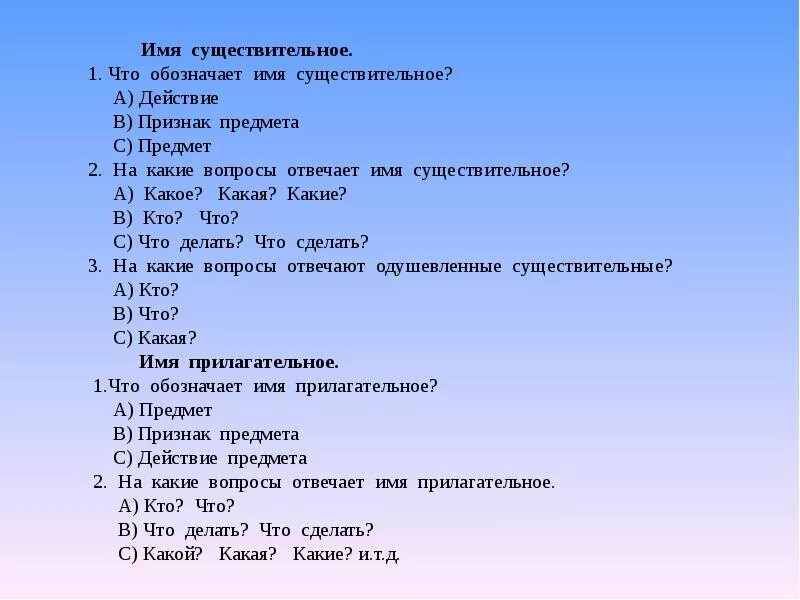 Имя существительное.
1. Что обозначает имя существительное?
А) Действие
В) Признак предмета
С) Предмет
2. На какие вопросы отвечает имя существительное?
А) Какое? Какая? Какие?
В) Кто? Что?
С) Что делать? Что сделать?
3. На какие вопросы отвечают одушевленные существительные?
А) Кто?
В) Что?
С) Какая?
Имя прилагательное.
1.Что обозначает имя прилагательное?
А) Предмет
В) Признак предмета
С) Действие предмета
2. На какие вопросы отвечает имя прилагательное.
А) Кто? Что?
В) Что делать? Что сделать?
С) Какой? Какая? Какие? и.т.д.